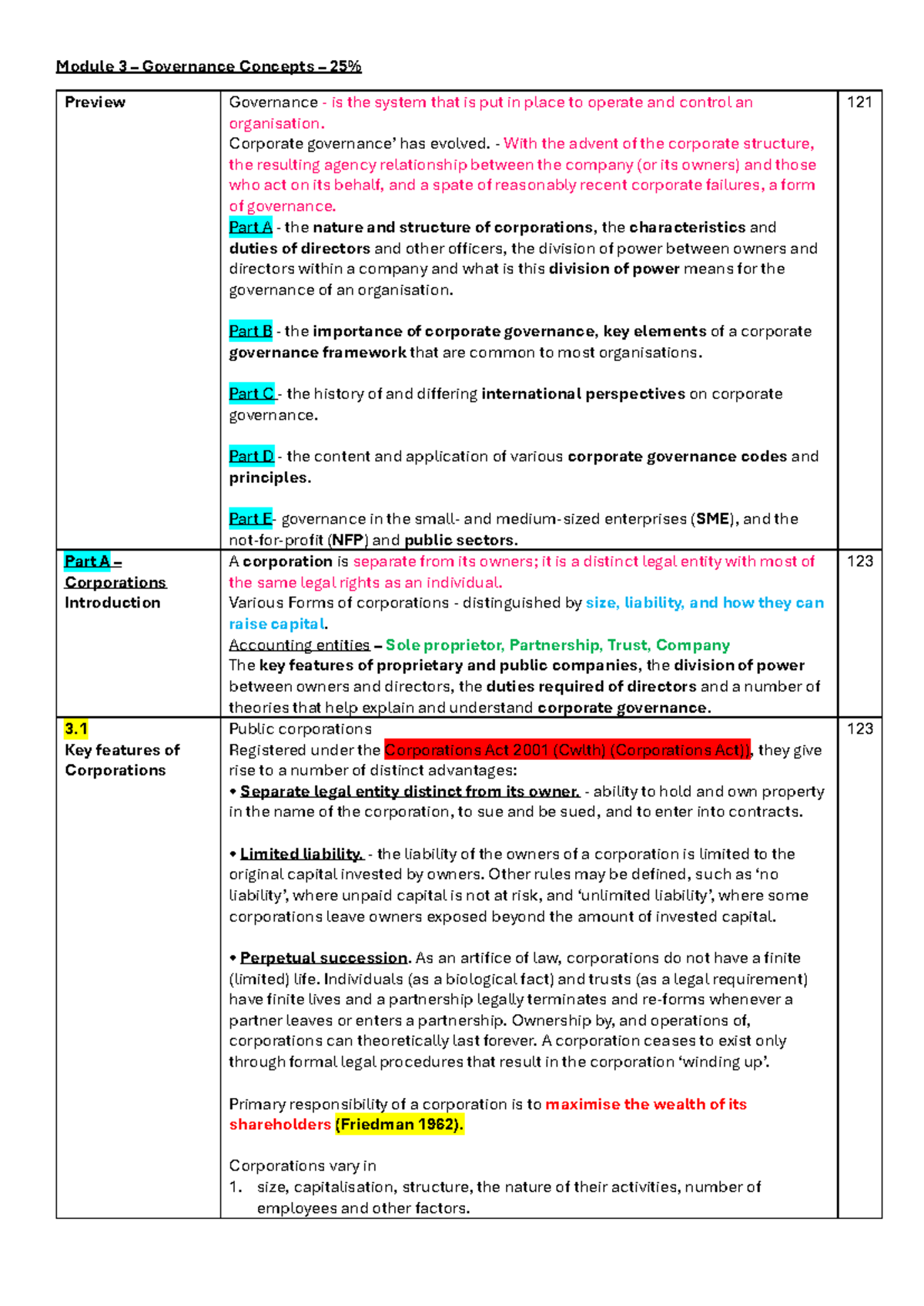 Module 3 – Governance Concepts – 25%

| Preview | Governance - is the system that is put in place to operate and control an organisation. Corporate governance' has evolved. - With the advent of the corporate structure, the resulting agency relationship between the company (or its owners) and those who act on its behalf, and a spate of reasonably recent corporate failures, a form of governance. Part A - the nature and structure of corporations, the characteristics and duties of directors and other officers, the division of power between owners and directors within a company and what is this division of power means for the governance of an organisation. Part B - the importance of corporate governance, key elements of a corporate governance framework that are common to most organisations. Part C - the history of and differing international perspectives on corporate governance. Part D - the content and application of various corporate governance codes and principles. Part E- governance in the small- and medium-sized enterprises (SME), and the not-for-profit (NFP) and public sectors. | 121 |
|---|---|---|
| Part A – Corporations Introduction | A corporation is separate from its owners; it is a distinct legal entity with most of the same legal rights as an individual. Various Forms of corporations - distinguished by size, liability, and how they can raise capital. Accounting entities – Sole proprietor, Partnership, Trust, Company The key features of proprietary and public companies, the division of power between owners and directors, the duties required of directors and a number of theories that help explain and understand corporate governance. | 123 |
| 3.1 Key features of Corporations | Public corporations Registered under the Corporations Act 2001 (Cwlth) (Corporations Act)), they give rise to a number of distinct advantages: • Separate legal entity distinct from its owner. - ability to hold and own property in the name of the corporation, to sue and be sued, and to enter into contracts. • Limited liability. - the liability of the owners of a corporation is limited to the original capital invested by owners. Other rules may be defined, such as 'no liability', where unpaid capital is not at risk, and 'unlimited liability', where some corporations leave owners exposed beyond the amount of invested capital. • Perpetual succession. As an artifice of law, corporations do not have a finite (limited) life. Individuals (as a biological fact) and trusts (as a legal requirement) have finite lives and a partnership legally terminates and re-forms whenever a partner leaves or enters a partnership. Ownership by, and operations of, corporations can theoretically last forever. A corporation ceases to exist only through formal legal procedures that result in the corporation 'winding up'. Primary responsibility of a corporation is to maximise the wealth of its shareholders (Friedman 1962). Corporations vary in 1. size, capitalisation, structure, the nature of their activities, number of employees and other factors. | 123 |